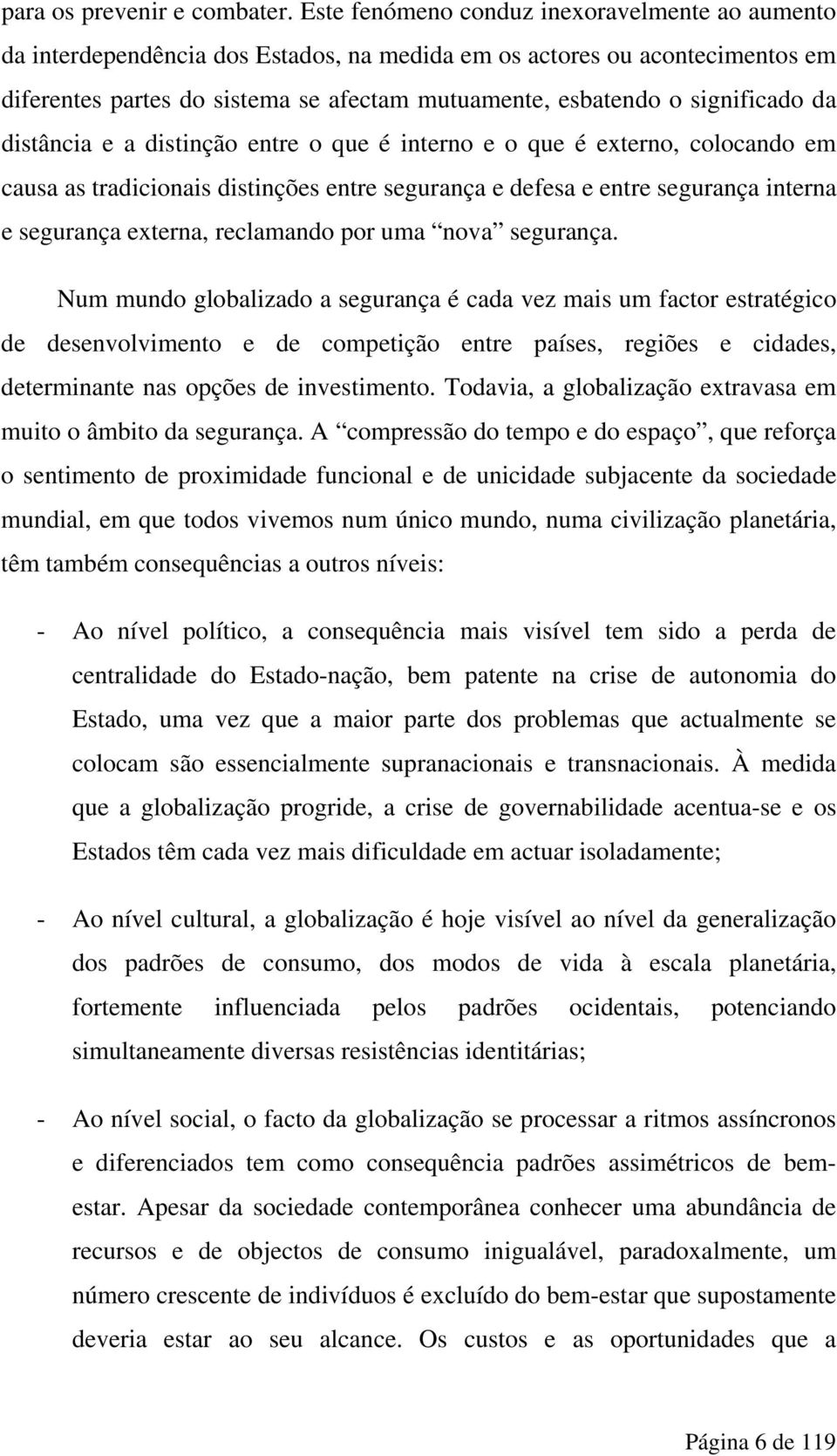 para os prevenir e combater. Este fenómeno conduz inexoravelmente ao aumento da interdependência dos Estados, na medida em os actores ou acontecimentos em diferentes partes do sistema se afectam mutuamente, esbatendo o significado da distância e a distinção entre o que é interno e o que é externo, colocando em causa as tradicionais distinções entre segurança e defesa e entre segurança interna e segurança externa, reclamando por uma “nova” segurança.

Num mundo globalizado a segurança é cada vez mais um factor estratégico de desenvolvimento e de competição entre países, regiões e cidades, determinante nas opções de investimento. Todavia, a globalização extravasa em muito o âmbito da segurança. A “compressão do tempo e do espaço”, que reforça o sentimento de proximidade funcional e de unicidade subjacente da sociedade mundial, em que todos vivemos num único mundo, numa civilização planetária, têm também consequências a outros níveis:

- Ao nível político, a consequência mais visível tem sido a perda de centralidade do Estado-nação, bem patente na crise de autonomia do Estado, uma vez que a maior parte dos problemas que actualmente se colocam são essencialmente supranacionais e transnacionais. À medida que a globalização progride, a crise de governabilidade acentua-se e os Estados têm cada vez mais dificuldade em actuar isoladamente;

- Ao nível cultural, a globalização é hoje visível ao nível da generalização dos padrões de consumo, dos modos de vida à escala planetária, fortemente influenciada pelos padrões ocidentais, potenciando simultaneamente diversas resistências identitárias;

- Ao nível social, o facto da globalização se processar a ritmos assíncronos e diferenciados tem como consequência padrões assimétricos de bem-estar. Apesar da sociedade contemporânea conhecer uma abundância de recursos e de objectos de consumo inigualável, paradoxalmente, um número crescente de indivíduos é excluído do bem-estar que supostamente deveria estar ao seu alcance. Os custos e as oportunidades que a

Página 6 de 119